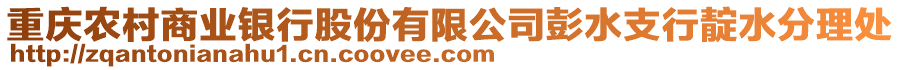 重庆农村商业银行股份有限公司彭水支行靛水分理处
http://zqantonianahu1.cn.coovee.com